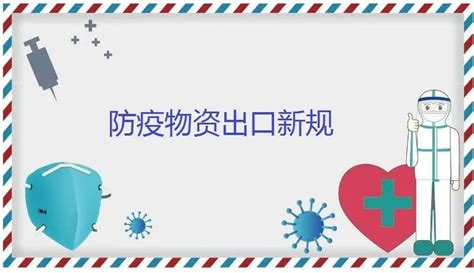 防疫物资出口新规

3M